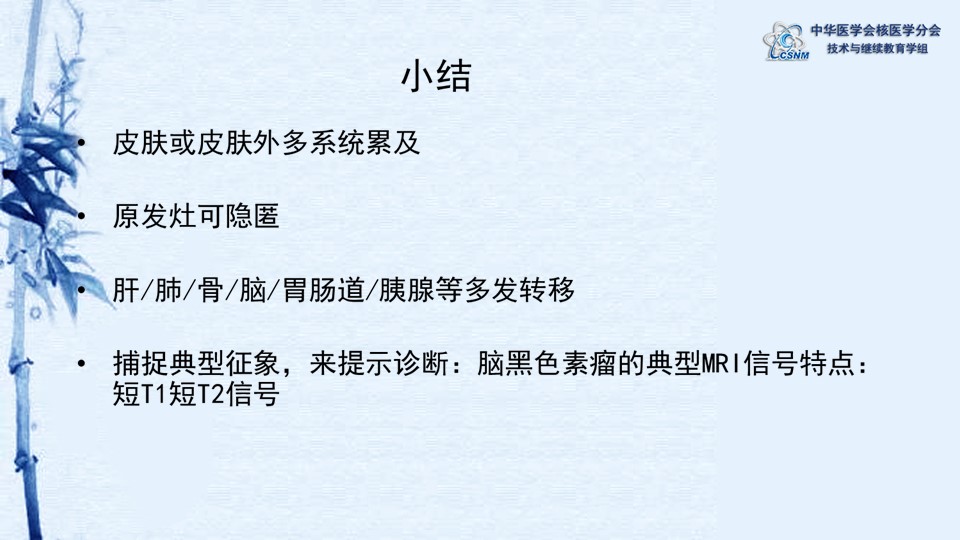 CSNM
中华医学会核医学分会
技术与继续教育学组

小结

• 皮肤或皮肤外多系统累及

• 原发灶可隐匿

• 肝/肺/骨/脑/胃肠道/胰腺等多发转移

• 捕捉典型征象，来提示诊断：脑黑色素瘤的典型MRI信号特点：短T1短T2信号